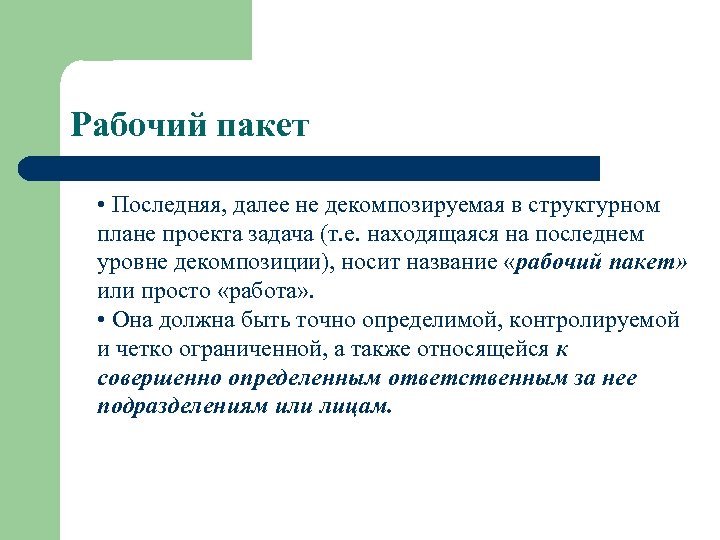 Рабочий пакет

• Последняя, далее не декомпозируемая в структурном плане проекта задача (т.е. находящаяся на последнем уровне декомпозиции), носит название «рабочий пакет» или просто «работа».
• Она должна быть точно определимой, контролируемой и четко ограниченной, а также относящейся к совершенно определенным ответственным за нее подразделениям или лицам.